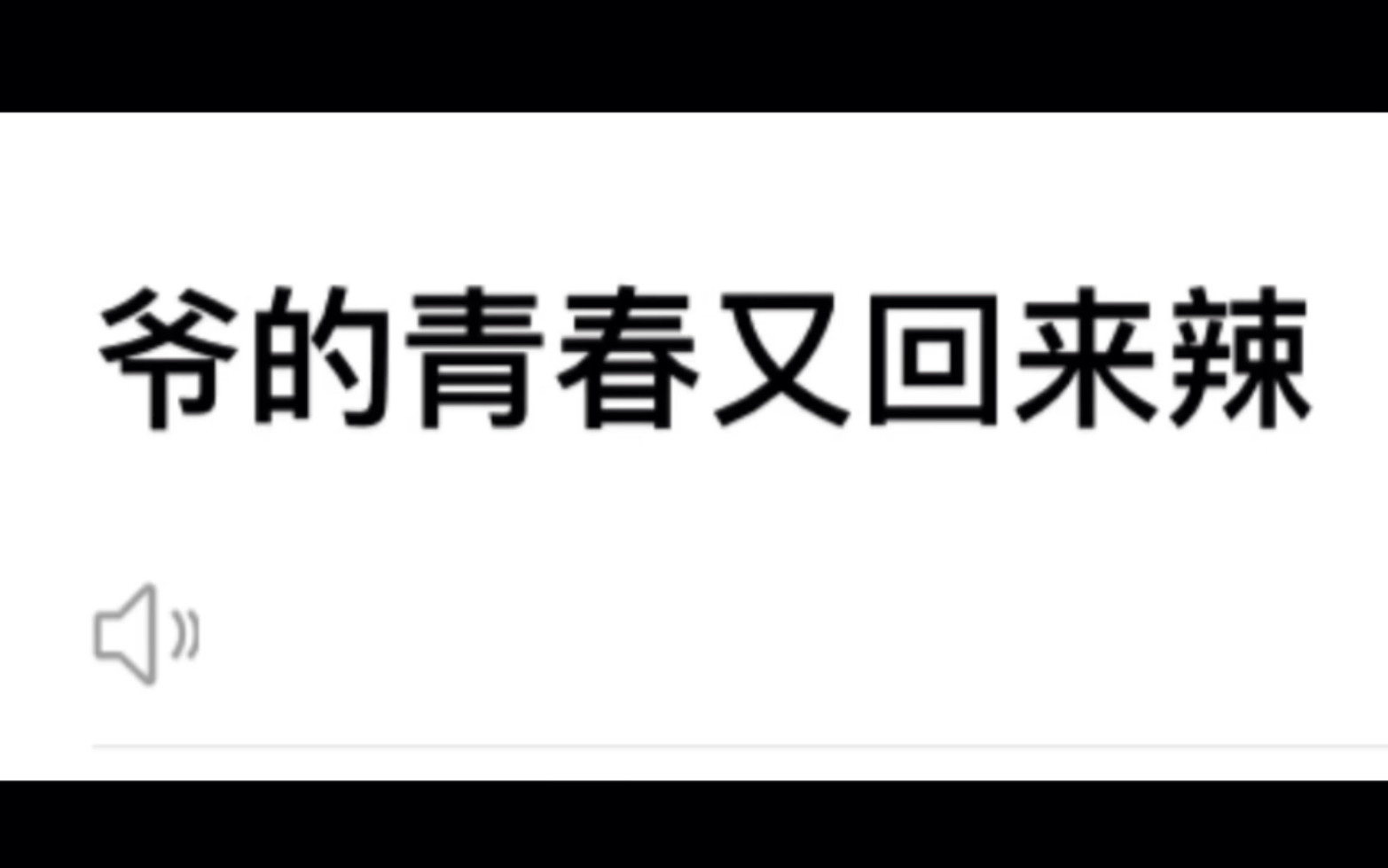 爷的青春又回来辣